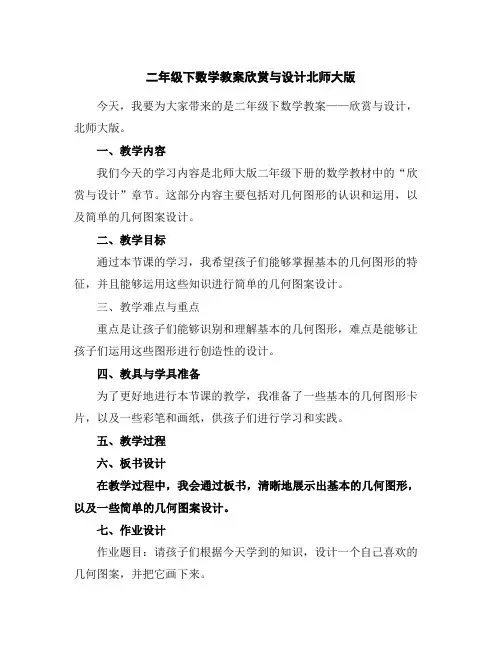 二年级下数学教案欣赏与设计北师大版

今天，我要为大家带来的是二年级下数学教案——欣赏与设计，北师大版。

一、教学内容

我们今天的学习内容是北师大版二年级下册的数学教材中的“欣赏与设计”章节。这部分内容主要包括对几何图形的认识和运用，以及简单的几何图案设计。

二、教学目标

通过本节课的学习，我希望孩子们能够掌握基本的几何图形的特征，并且能够运用这些知识进行简单的几何图案设计。

三、教学难点与重点

重点是让孩子们能够识别和理解基本的几何图形，难点是能够让孩子们运用这些图形进行创造性的设计。

四、教具与学具准备

为了更好地进行本节课的教学，我准备了一些基本的几何图形卡片，以及一些彩笔和画纸，供孩子们进行学习和实践。

五、教学过程

六、板书设计

在教学过程中，我会通过板书，清晰地展示出基本的几何图形，以及一些简单的几何图案设计。

七、作业设计

作业题目：请孩子们根据今天学到的知识，设计一个自己喜欢的几何图案，并把它画下来。